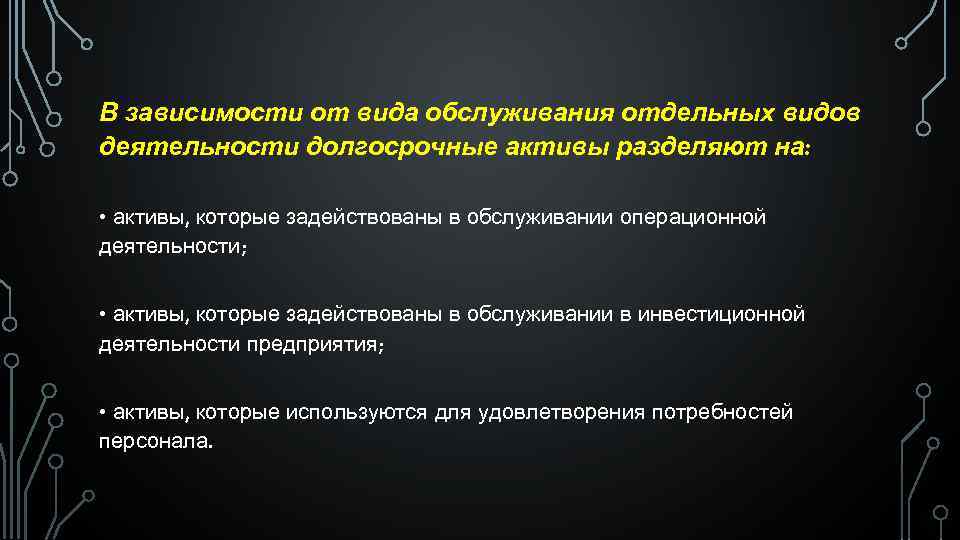 В зависимости от вида обслуживания отдельных видов деятельности долгосрочные активы разделяют на:

• активы, которые задействованы в обслуживании операционной деятельности;

• активы, которые задействованы в обслуживании в инвестиционной деятельности предприятия;

• активы, которые используются для удовлетворения потребностей персонала.